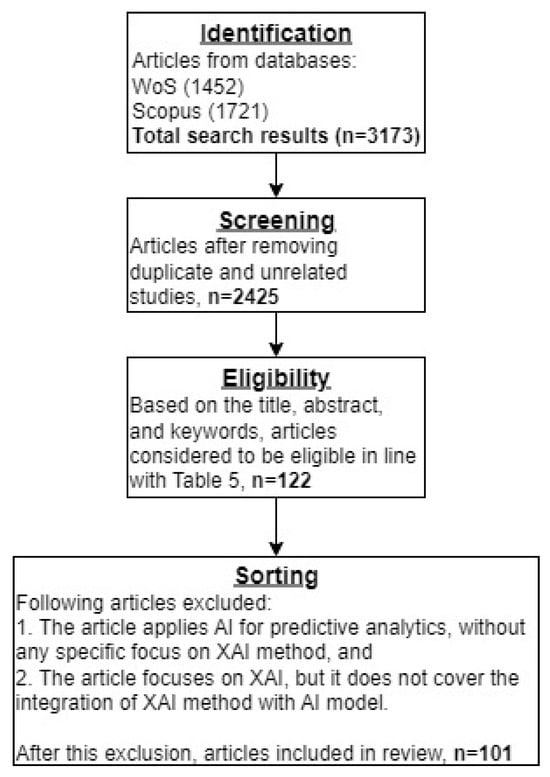 Identification
Articles from databases:
WoS (1452)
Scopus (1721)
Total search results (n=3173)

Screening
Articles after removing duplicate and unrelated studies, n=2425

Eligibility
Based on the title, abstract, and keywords, articles considered to be eligible in line with Table 5, n=122

Sorting
Following articles excluded:
1. The article applies AI for predictive analytics, without any specific focus on XAI method, and
2. The article focuses on XAI, but it does not cover the integration of XAI method with AI model.

After this exclusion, articles included in review, n=101